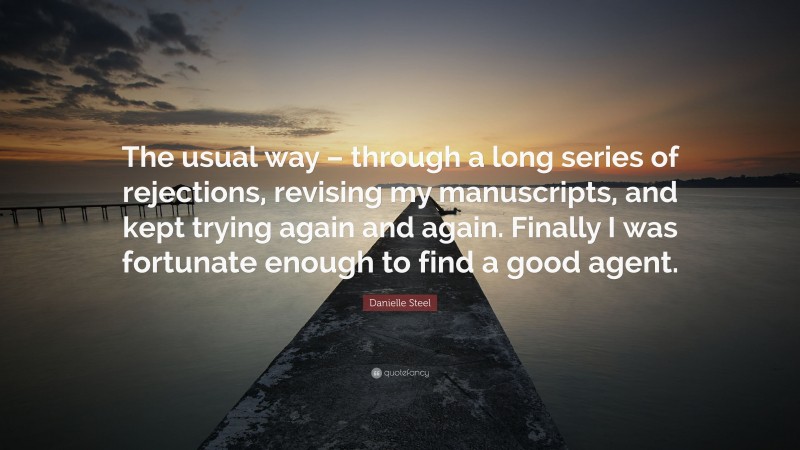 The usual way – through a long series of rejections, revising my manuscripts, and kept trying again and again. Finally I was fortunate enough to find a good agent.

Danielle Steel

quotefancy